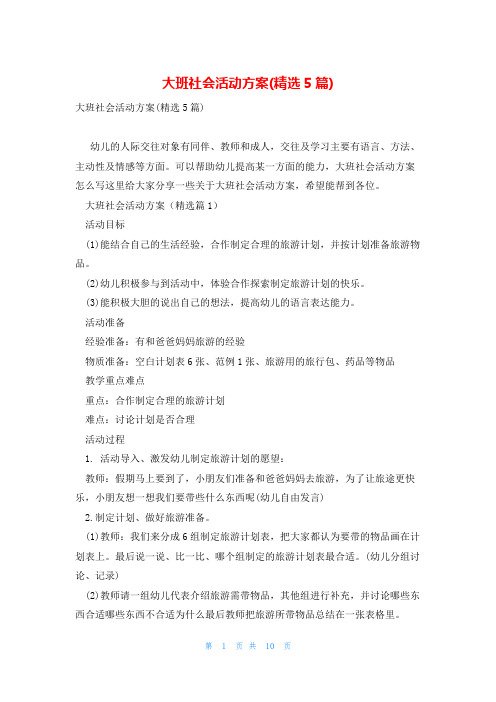 大班社会活动方案(精选5篇)

大班社会活动方案(精选5篇)

幼儿的人际交往对象有同伴、教师和成人，交往及学习主要有语言、方法、主动性及情感等方面。可以帮助幼儿提高某一方面的能力，大班社会活动方案怎么写这里给大家分享一些关于大班社会活动方案，希望能帮到各位。

大班社会活动方案（精选篇1）

活动目标

(1)能结合自己的生活经验，合作制定合理的旅游计划，并按计划准备旅游物品。

(2)幼儿积极参与到活动中，体验合作探索制定旅游计划的快乐。

(3)能积极大胆的说出自己的想法，提高幼儿的语言表达能力。

活动准备

经验准备：有和爸爸妈妈旅游的经验

物质准备：空白计划表6张、范例1张、旅游用的旅行包、药品等物品

教学重点难点

重点：合作制定合理的旅游计划

难点：讨论计划是否合理

活动过程

1. 活动导入、激发幼儿制定旅游计划的愿望：

教师：假期马上要到了，小朋友们准备和爸爸妈妈去旅游，为了让旅途更快乐，小朋友想一想我们要带些什么东西呢(幼儿自由发言)

2.制定计划、做好旅游准备。

(1)教师：我们来分成6组制定旅游计划表，把大家都认为要带的物品画在计划表上。最后说一说、比一比、哪个组制定的旅游计划表最合适。(幼儿分组讨论、记录)

(2)教师请一组幼儿代表介绍旅游需带物品，其他组进行补充，并讨论哪些东西合适哪些东西不合适为什么最后教师把旅游所带物品总结在一张表格里。

第 1 页 共 10 页